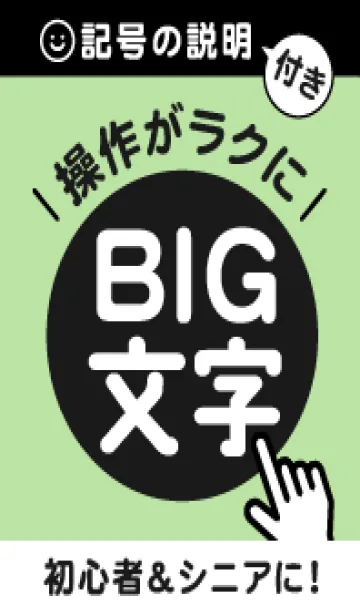 記号の説明 付き

操作がラクに

BIG
文字

初心者&シニアに!